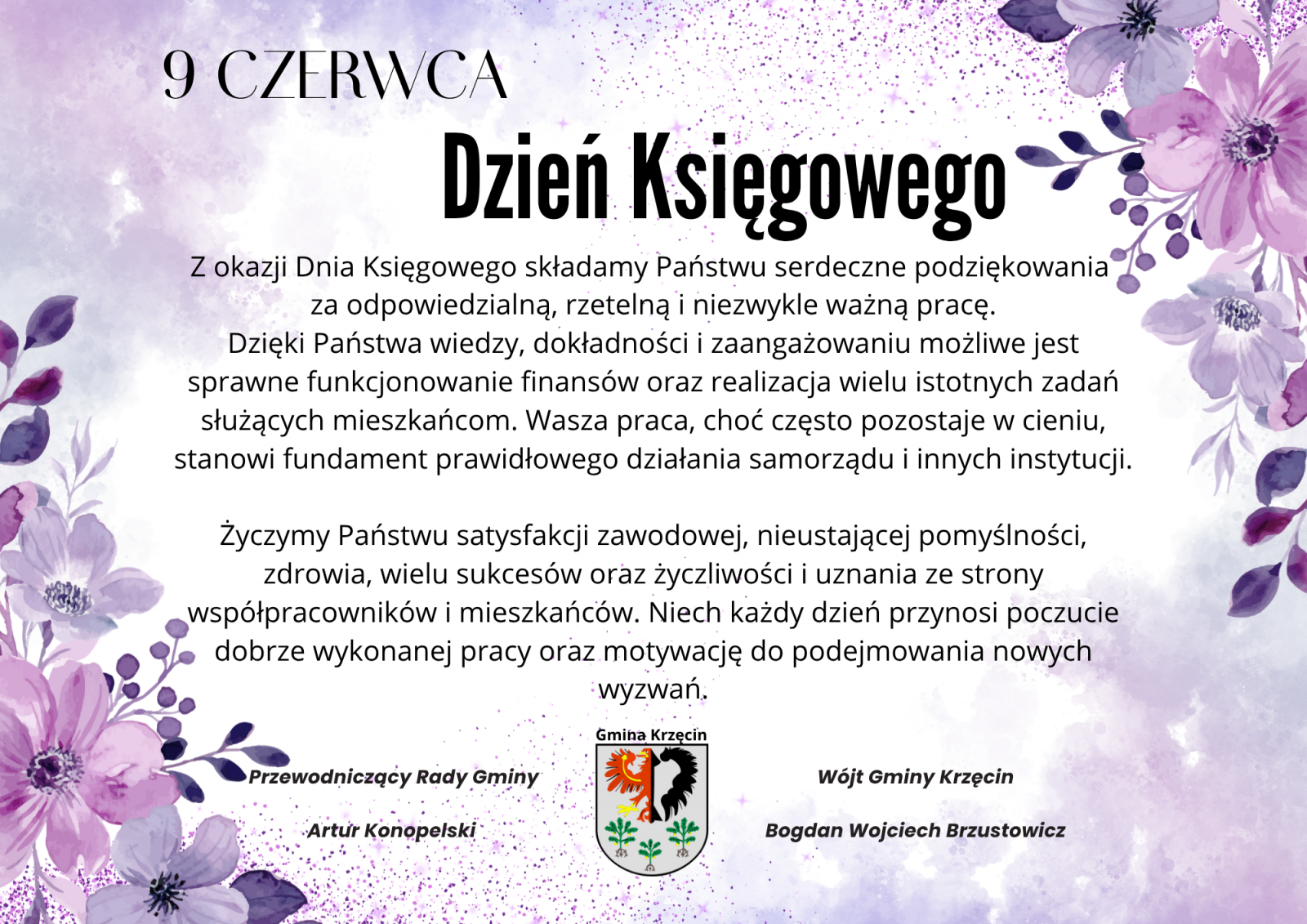 9 CZERWCA

Dzień Księgowego

Z okazji Dnia Księgowego składamy Państwu serdeczne podziękowania za odpowiedzialną, rzetelną i niezwykle ważną pracę. Dzięki Państwa wiedzy, dokładności i zaangażowaniu możliwe jest sprawne funkcjonowanie finansów oraz realizacja wielu istotnych zadań służących mieszkańcom. Wasza praca, choć często pozostaje w cieniu, stanowi fundament prawidłowego działania samorządu i innych instytucji.

Życzymy Państwu satysfakcji zawodowej, nieustającej pomyślności, zdrowia, wielu sukcesów oraz życzliwości i uznania ze strony współpracowników i mieszkańców. Niech każdy dzień przynosi poczucie dobrze wykonanej pracy oraz motywację do podejmowania nowych wyzwań.

Przewodniczący Rady Gminy

Artur Konopelski

Gmina Krzęcin

Wójt Gminy Krzęcin

Bogdan Wojciech Brzustowicz